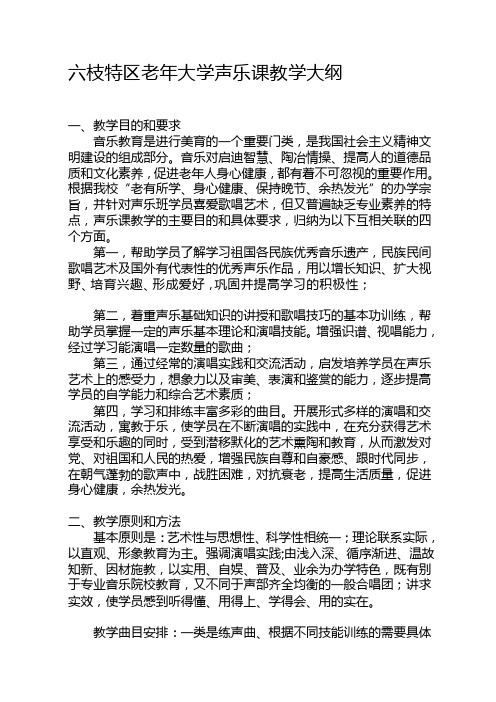 六枝特区老年大学声乐课教学大纲

一、教学目的和要求

音乐教育是进行美育的一个重要门类，是我国社会主义精神文明建设的组成部分。音乐对启迪智慧、陶冶情操、提高人的道德品质和文化素养，促进老年人身心健康，都有着不可忽视的重要作用。根据我校“老有所学、身心健康、保持晚节、余热发光”的办学宗旨，并针对声乐班学员喜爱歌唱艺术，但又普遍缺乏专业素养的特点，声乐课教学的主要目的和具体要求，归纳为以下互相关联的四个方面。

第一，帮助学员了解学习祖国各民族优秀音乐遗产，民族民间歌唱艺术及国外有代表性的优秀声乐作品，用以增长知识、扩大视野、培育兴趣、形成爱好，巩固并提高学习的积极性；

第二，着重声乐基础知识的讲授和歌唱技巧的基本功训练，帮助学员掌握一定的声乐基本理论和演唱技能。增强识谱、视唱能力，经过学习能演唱一定数量的歌曲；

第三，通过经常的演唱实践和交流活动，启发培养学员在声乐艺术上的感受力，想象力以及审美、表演和鉴赏的能力，逐步提高学员的自学能力和综合艺术素质；

第四，学习和排练丰富多彩的曲目。开展形式多样的演唱和交流活动，寓教于乐，使学员在不断演唱的实践中，在充分获得艺术享受和乐趣的同时，受到潜移默化的艺术熏陶和教育，从而激发对党、对祖国和人民的热爱，增强民族自尊和自豪感、跟时代同步，在朝气蓬勃的歌声中，战胜困难，对抗衰老，提高生活质量，促进身心健康，余热发光。

二、教学原则和方法

基本原则是：艺术性与思想性、科学性相统一；理论联系实际，以直观、形象教育为主。强调演唱实践;由浅入深、循序渐进、温故知新、因材施教，以实用、自娱、普及、业余为办学特色，既有别于专业音乐院校教育，又不同于声部齐全均衡的一般合唱团；讲求实效，使学员感到听得懂、用得上、学得会、用的实在。

教学曲目安排：一类是练声曲、根据不同技能训练的需要具体